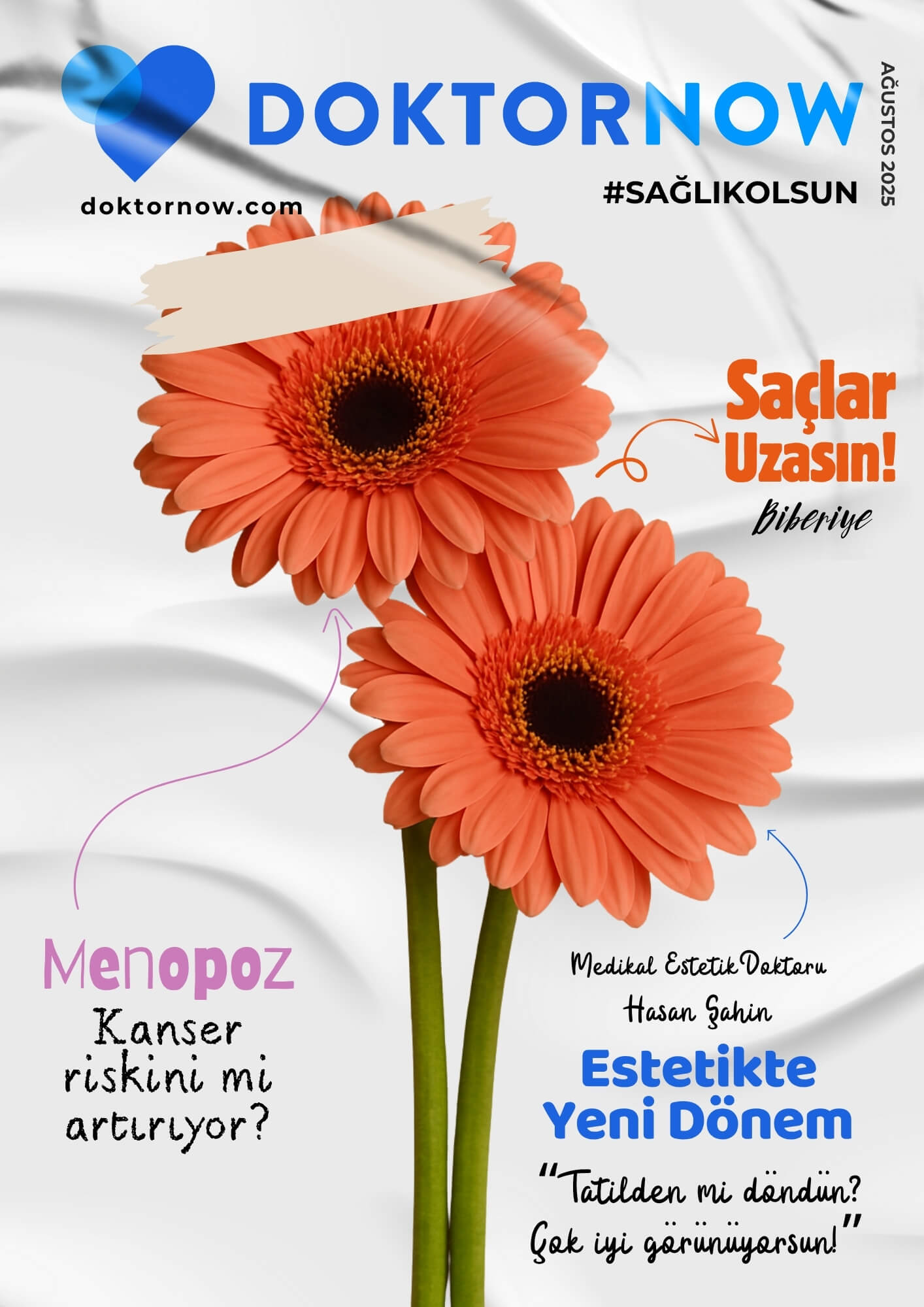 DOKTORNOW

AĞUSTOS 2025

doktornow.com

#SAĞLIKOLSUN

Saçlar Uzasın!

Biberiye

Menopoz

Kanser riskini mi artırıyor?

Medikal Estetik Doktoru

Hasan Şahin

Estetikte Yeni Dönem

"Tatilden mi döndün? Çok iyi görünüyorsun!"